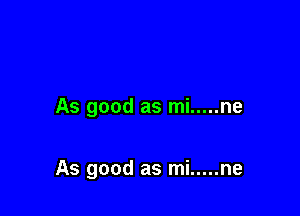 As good as mi.....ne

As good as mi.....ne